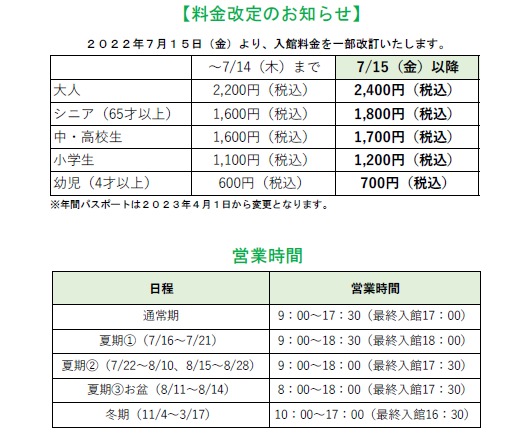 【料金改定のお知らせ】

２０２２年７月１５日（金）より、入館料金を一部改訂いたします。

| | ～7/14（木）まで | 7/15（金）以降 |
|---|---|---|
| 大人 | 2,200円（税込） | 2,400円（税込） |
| シニア（65才以上） | 1,600円（税込） | 1,800円（税込） |
| 中・高校生 | 1,600円（税込） | 1,700円（税込） |
| 小学生 | 1,100円（税込） | 1,200円（税込） |
| 幼児（4才以上） | 600円（税込） | 700円（税込） |

※年間パスポートは２０２３年４月１日から変更となります。

営業時間

| 日程 | 営業時間 |
|---|---|
| 通常期 | 9：00～17：30（最終入館17：00） |
| 夏期①（7/16～7/21） | 9：00～18：30（最終入館18：00） |
| 夏期②（7/22～8/10、8/15～8/28） | 9：00～18：00（最終入館17：30） |
| 夏期③お盆（8/11～8/14） | 8：00～18：00（最終入館17：30） |
| 冬期（11/4～3/17） | 10：00～17：00（最終入館16：30） |